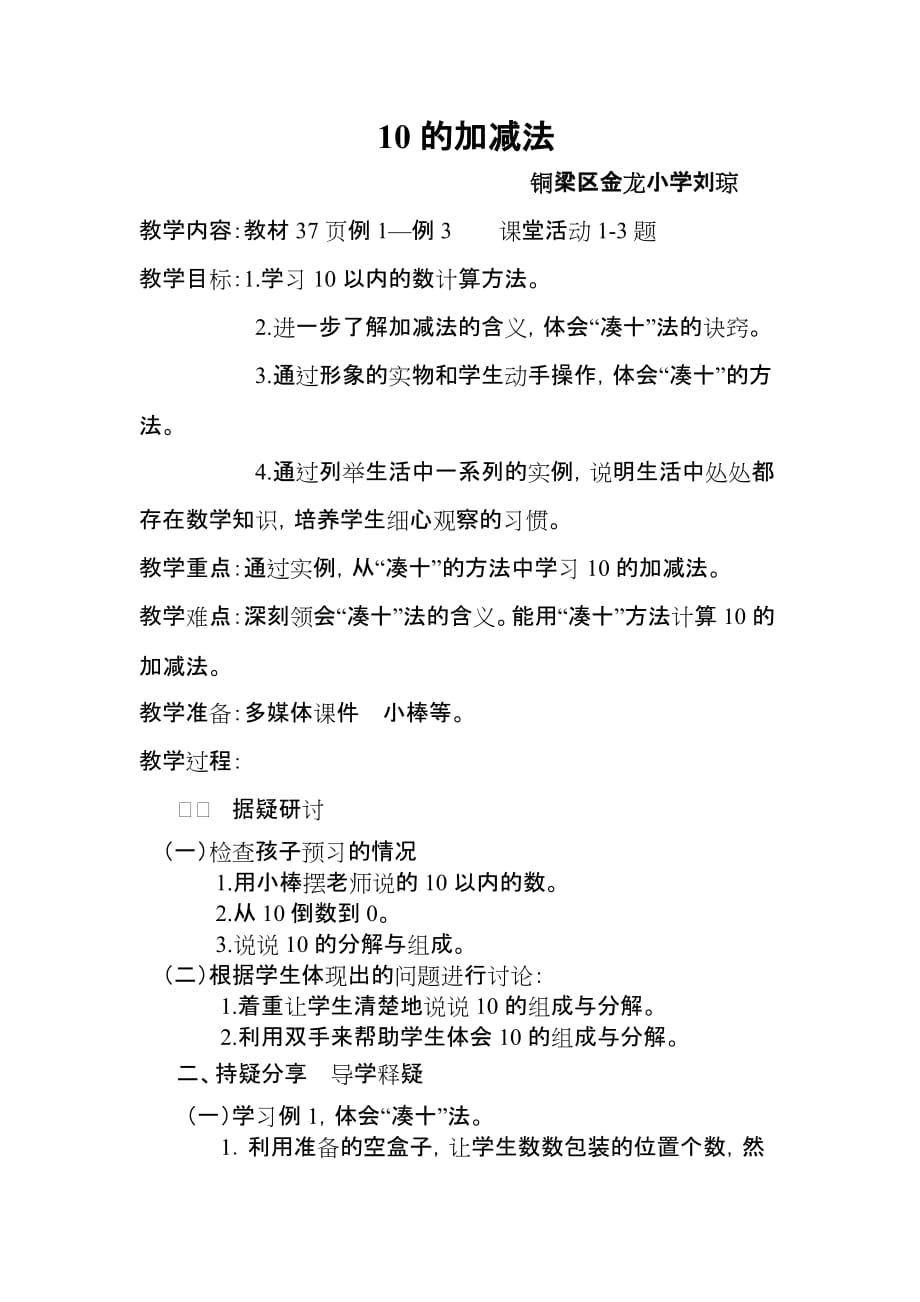 10 的加减法

铜梁区金龙小学刘琼

教学内容：教材 37 页例 1—例 3　　课堂活动 1-3 题

教学目标：1.学习 10 以内的数计算方法。

2.进一步了解加减法的含义，体会“凑十”法的诀窍。

3.通过形象的实物和学生动手操作，体会“凑十”的方法。

4.通过列举生活中一系列的实例，说明生活中处处都存在数学知识，培养学生细心观察的习惯。

教学重点：通过实例，从“凑十”的方法中学习 10 的加减法。

教学难点：深刻领会“凑十”法的含义。能用“凑十”方法计算 10 的加减法。

教学准备：多媒体课件　小棒等。

教学过程：

□□　据疑研讨

（一）检查孩子预习的情况

1.用小棒摆老师说的 10 以内的数。

2.从 10 倒数到 0。

3.说说 10 的分解与组成。

（二）根据学生体现出的问题进行讨论：

1.着重让学生清楚地说说 10 的组成与分解。

2.利用双手来帮助学生体会 10 的组成与分解。

二、持疑分享　导学释疑

（一）学习例 1，体会“凑十”法。

1. 利用准备的空盒子，让学生数数包装的位置个数，然